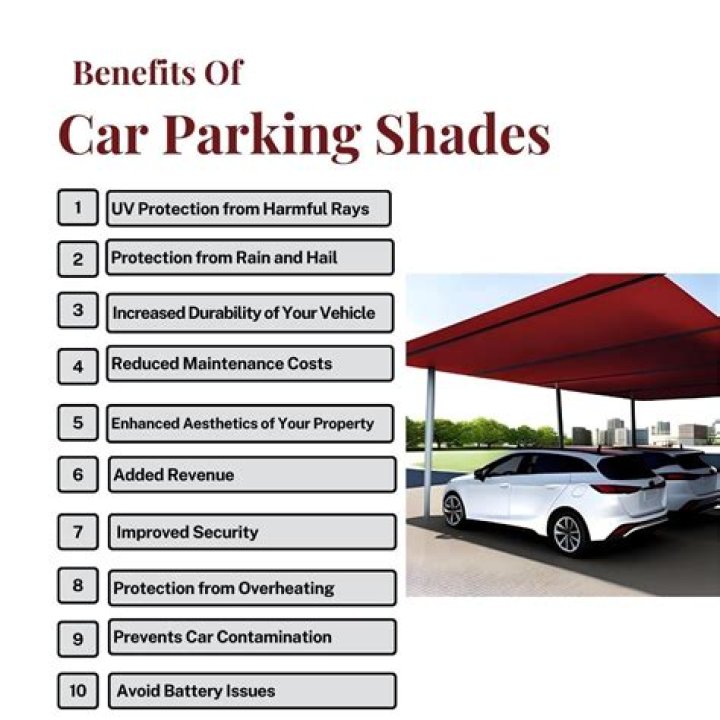 Benefits Of

Car Parking Shades

1 UV Protection from Harmful Rays

2 Protection from Rain and Hail

3 Increased Durability of Your Vehicle

4 Reduced Maintenance Costs

5 Enhanced Aesthetics of Your Property

6 Added Revenue

7 Improved Security

8 Protection from Overheating

9 Prevents Car Contamination

10 Avoid Battery Issues